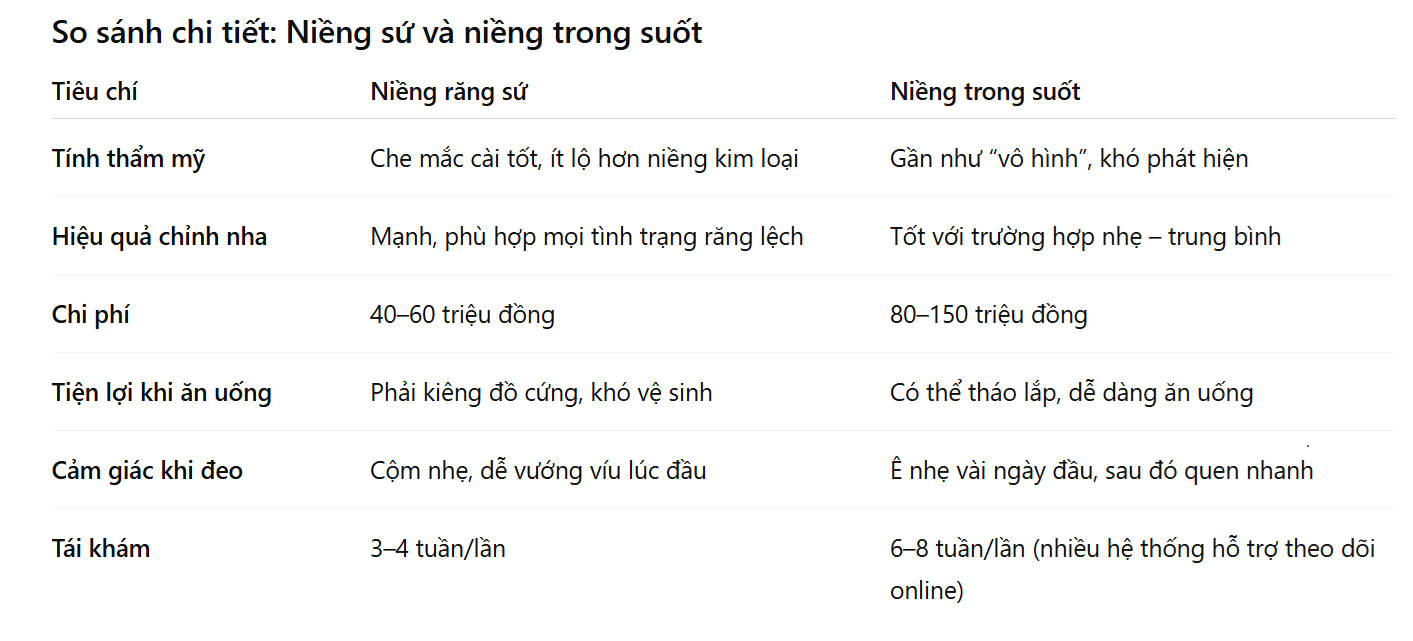 So sánh chi tiết: Niềng sứ và niềng trong suốt

| Tiêu chí | Niềng răng sứ | Niềng trong suốt |
|---|---|---|
| Tính thẩm mỹ | Che mắc cài tốt, ít lộ hơn niềng kim loại | Gần như “vô hình”, khó phát hiện |
| Hiệu quả chỉnh nha | Mạnh, phù hợp mọi tình trạng răng lệch | Tốt với trường hợp nhẹ – trung bình |
| Chi phí | 40–60 triệu đồng | 80–150 triệu đồng |
| Tiện lợi khi ăn uống | Phải kiêng đồ cứng, khó vệ sinh | Có thể tháo lắp, dễ dàng ăn uống |
| Cảm giác khi đeo | Cộm nhẹ, dễ vướng víu lúc đầu | Ê nhẹ vài ngày đầu, sau đó quen nhanh |
| Tái khám | 3–4 tuần/lần | 6–8 tuần/lần (nhiều hệ thống hỗ trợ theo dõi online) |